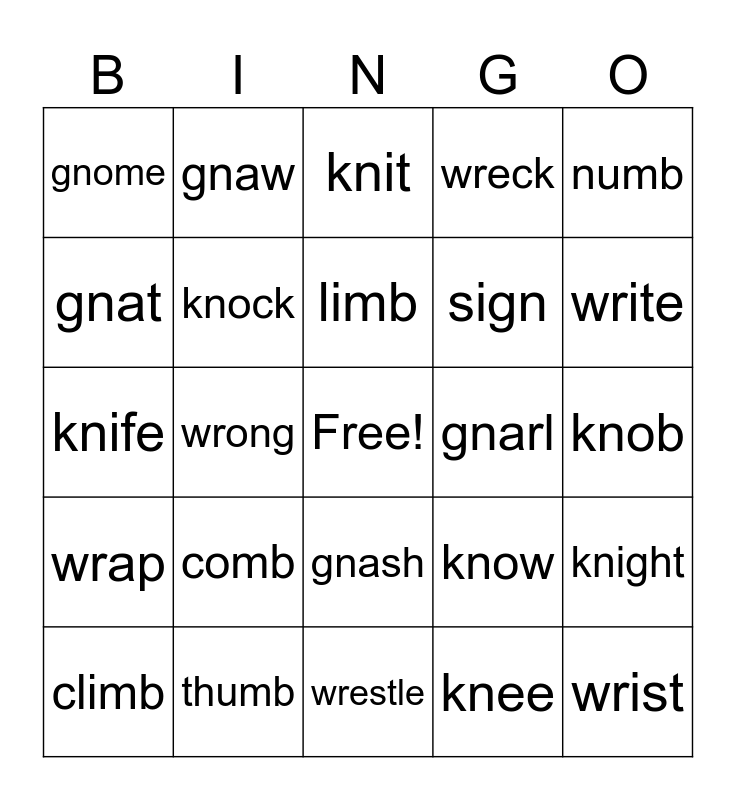 | B | I | N | G | O |
|---|---|---|---|---|
| gnome | gnaw | knit | wreck | numb |
| gnat | knock | limb | sign | write |
| knife | wrong | Free! | gnarl | knob |
| wrap | comb | gnash | know | knight |
| climb | thumb | wrestle | knee | wrist |